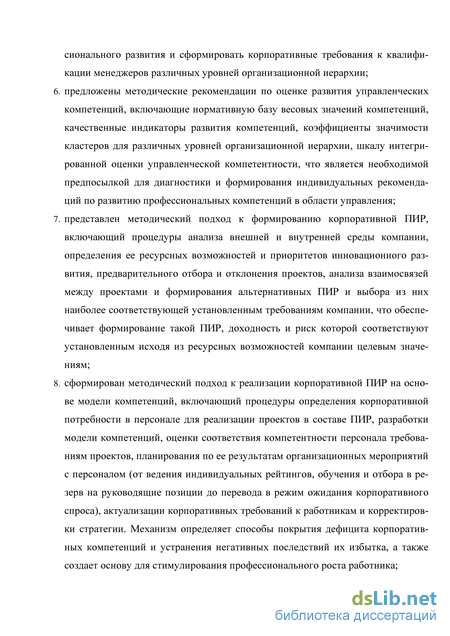 сионального развития и сформировать корпоративные требования к квалификации менеджеров различных уровней организационной иерархии;

6. предложены методические рекомендации по оценке развития управленческих компетенций, включающие нормативную базу весовых значений компетенций, качественные индикаторы развития компетенций, коэффициенты значимости кластеров для различных уровней организационной иерархии, шкалу интегрированной оценки управленческой компетентности, что является необходимой предпосылкой для диагностики и формирования индивидуальных рекомендаций по развитию профессиональных компетенций в области управления;

7. представлен методический подход к формированию корпоративной ПИР, включающий процедуры анализа внешней и внутренней среды компании, определения ее ресурсных возможностей и приоритетов инновационного развития, предварительного отбора и отклонения проектов, анализа взаимосвязей между проектами и формирования альтернативных ПИР и выбора из них наиболее соответствующей установленным требованиям компании, что обеспечивает формирование такой ПИР, доходность и риск которой соответствуют установленным исходя из ресурсных возможностей компании целевым значениям;

8. сформирован методический подход к реализации корпоративной ПИР на основе модели компетенций, включающий процедуры определения корпоративной потребности в персонале для реализации проектов в составе ПИР, разработки модели компетенций, оценки соответствия компетентности персонала требованиям проектов, планирования по ее результатам организационных мероприятий с персоналом (от ведения индивидуальных рейтингов, обучения и отбора в резерв на руководящие позиции до перевода в режим ожидания корпоративного спроса), актуализации корпоративных требований к работникам и корректировки стратегии. Механизм определяет способы покрытия дефицита корпоративных компетенций и устранения негативных последствий их избытка, а также создает основу для стимулирования профессионального роста работника;

dsLib.net
библиотека диссертаций